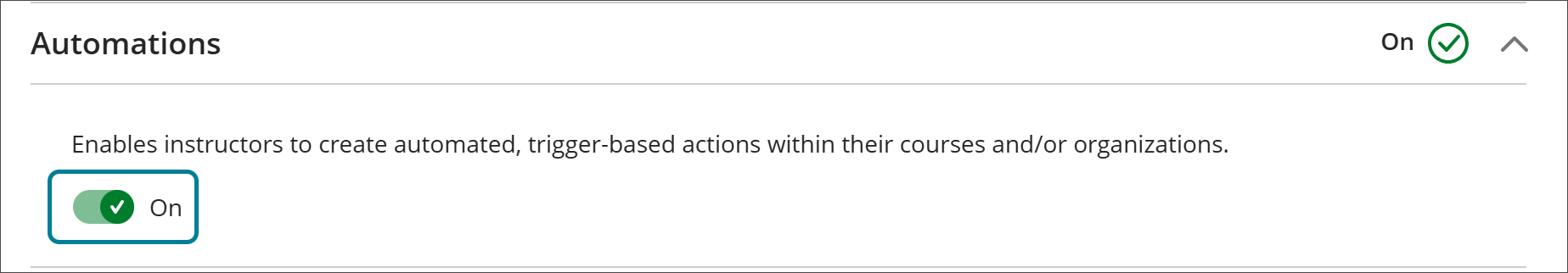 Automations

On

Enables instructors to create automated, trigger-based actions within their courses and/or organizations.

On